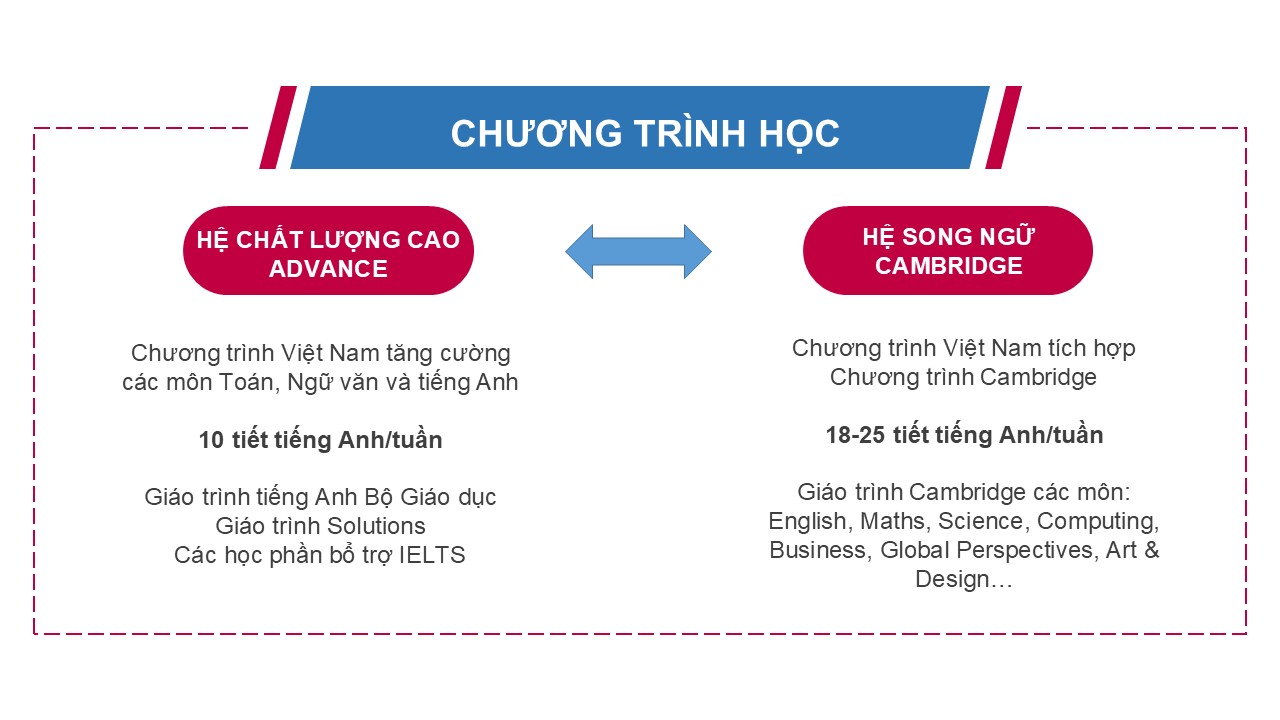 CHƯƠNG TRÌNH HỌC

HỆ CHẤT LƯỢNG CAO ADVANCE

Chương trình Việt Nam tăng cường các môn Toán, Ngữ văn và tiếng Anh

10 tiết tiếng Anh/tuần

Giáo trình tiếng Anh Bộ Giáo dục
Giáo trình Solutions
Các học phần bổ trợ IELTS

HỆ SONG NGỮ CAMBRIDGE

Chương trình Việt Nam tích hợp Chương trình Cambridge

18-25 tiết tiếng Anh/tuần

Giáo trình Cambridge các môn: English, Maths, Science, Computing, Business, Global Perspectives, Art & Design…